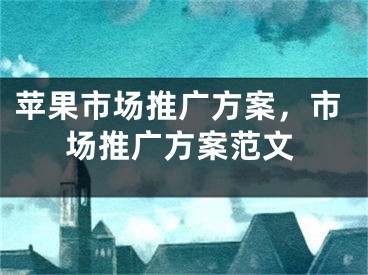 苹果市场推广方案，市场推广方案范文